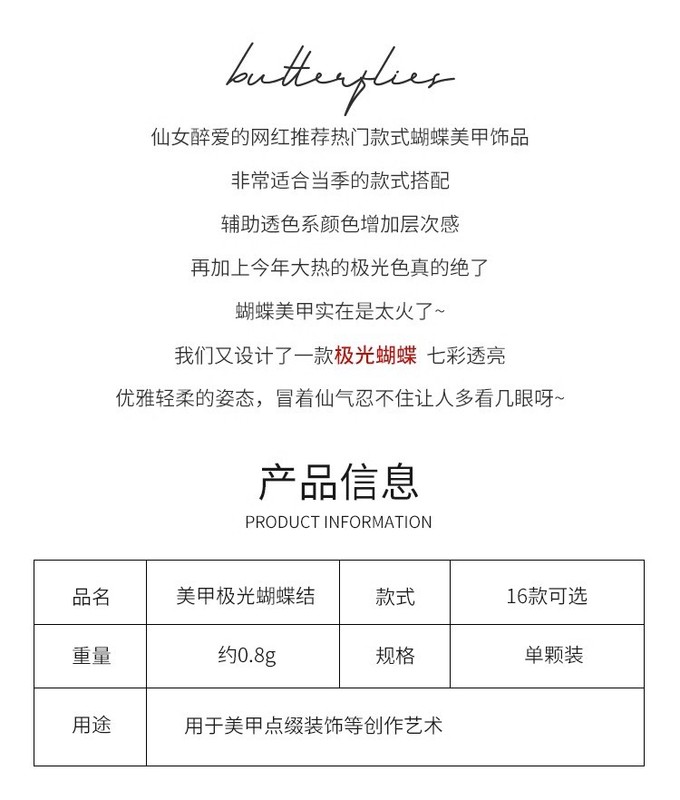 butterflies

仙女醉爱的网红推荐热门款式蝴蝶美甲饰品

非常适合当季的款式搭配

辅助透色系颜色增加层次感

再加上今年大热的极光色真的绝了

蝴蝶美甲实在是太火了~

我们又设计了一款极光蝴蝶 七彩透亮

优雅轻柔的姿态，冒着仙气忍不住让人多看几眼呀~

产品信息

PRODUCT INFORMATION

| 品名 | 美甲极光蝴蝶结 | 款式 | 16款可选 |
|---|---|---|---|
| 重量 | 约0.8g | 规格 | 单颗装 |
| 用途 | 用于美甲点缀装饰等创作艺术 | | |